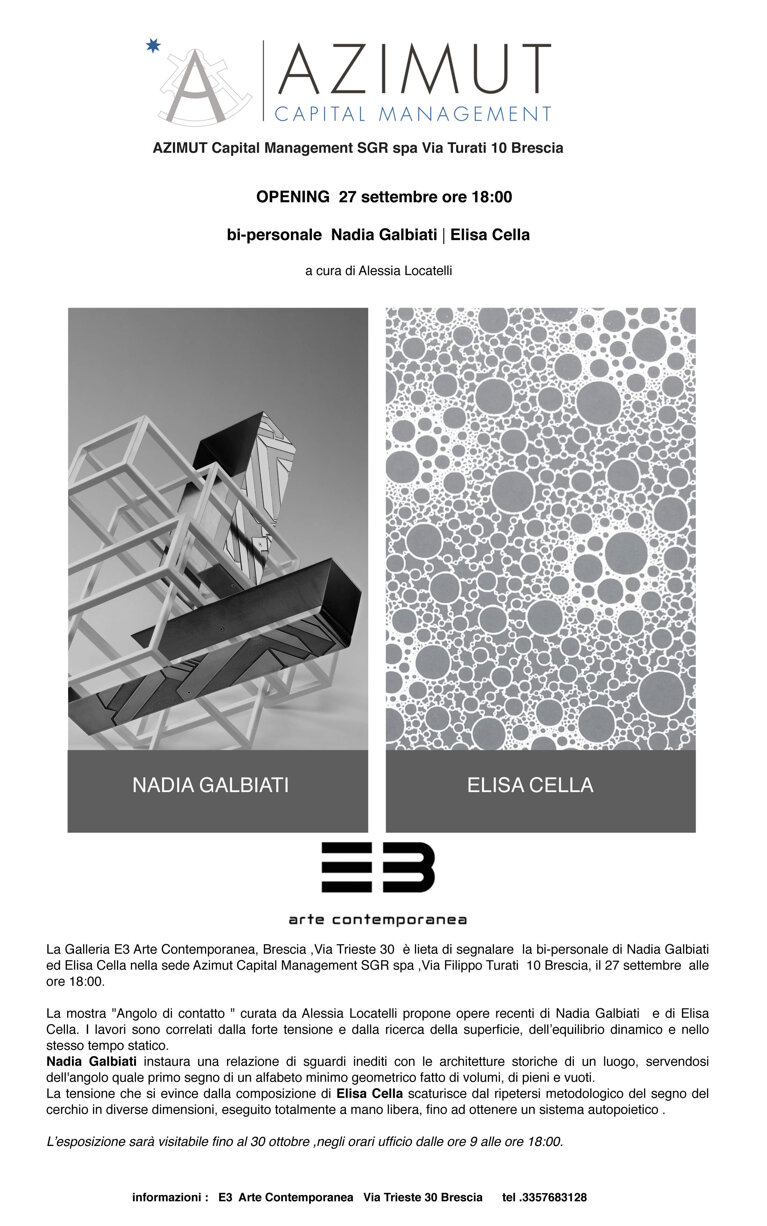 AZIMUT
CAPITAL MANAGEMENT

AZIMUT Capital Management SGR spa Via Turati 10 Brescia

OPENING 27 settembre ore 18:00

bi-personale Nadia Galbiati | Elisa Cella

a cura di Alessia Locatelli

NADIA GALBIATI

ELISA CELLA

E3

arte contemporanea

La Galleria E3 Arte Contemporanea, Brescia ,Via Trieste 30 è lieta di segnalare la bi-personale di Nadia Galbiati ed Elisa Cella nella sede Azimut Capital Management SGR spa ,Via Filippo Turati 10 Brescia, il 27 settembre alle ore 18:00.

La mostra "Angolo di contatto " curata da Alessia Locatelli propone opere recenti di Nadia Galbiati e di Elisa Cella. I lavori sono correlati dalla forte tensione e dalla ricerca della superficie, dell'equilibrio dinamico e nello stesso tempo statico.
Nadia Galbiati instaura una relazione di sguardi inediti con le architetture storiche di un luogo, servendosi dell'angolo quale primo segno di un alfabeto minimo geometrico fatto di volumi, di pieni e vuoti.
La tensione che si evince dalla composizione di Elisa Cella scaturisce dal ripetersi metodologico del segno del cerchio in diverse dimensioni, eseguito totalmente a mano libera, fino ad ottenere un sistema autopoietico .

L'esposizione sarà visitabile fino al 30 ottobre ,negli orari ufficio dalle ore 9 alle ore 18:00.

informazioni : E3 Arte Contemporanea Via Trieste 30 Brescia tel .3357683128